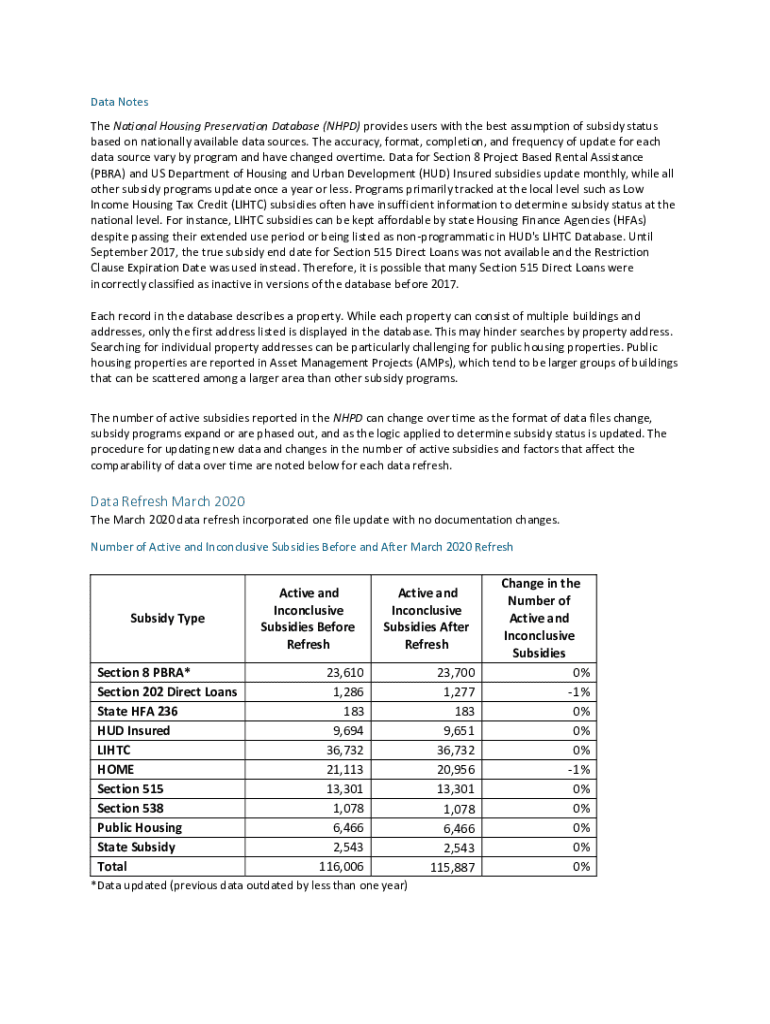 Data Notes

The National Housing Preservation Database (NHPD) provides users with the best assumption of subsidy status based on nationally available data sources. The accuracy, format, completion, and frequency of update for each data source vary by program and have changed overtime. Data for Section 8 Project Based Rental Assistance (PBRA) and US Department of Housing and Urban Development (HUD) Insured subsidies update monthly, while all other subsidy programs update once a year or less. Programs primarily tracked at the local level such as Low Income Housing Tax Credit (LIHTC) subsidies often have insufficient information to determine subsidy status at the national level. For instance, LIHTC subsidies can be kept affordable by state Housing Finance Agencies (HFAs) despite passing their extended use period or being listed as non-programmatic in HUD's LIHTC Database. Until September 2017, the true subsidy end date for Section 515 Direct Loans was not available and the Restriction Clause Expiration Date was used instead. Therefore, it is possible that many Section 515 Direct Loans were incorrectly classified as inactive in versions of the database before 2017.

Each record in the database describes a property. While each property can consist of multiple buildings and addresses, only the first address listed is displayed in the database. This may hinder searches by property address. Searching for individual property addresses can be particularly challenging for public housing properties. Public housing properties are reported in Asset Management Projects (AMPs), which tend to be larger groups of buildings that can be scattered among a larger area than other subsidy programs.

The number of active subsidies reported in the NHPD can change over time as the format of data files change, subsidy programs expand or are phased out, and as the logic applied to determine subsidy status is updated. The procedure for updating new data and changes in the number of active subsidies and factors that affect the comparability of data over time are noted below for each data refresh.

Data Refresh March 2020

The March 2020 data refresh incorporated one file update with no documentation changes.

Number of Active and Inconclusive Subsidies Before and After March 2020 Refresh

| Subsidy Type | Active and Inconclusive Subsidies Before Refresh | Active and Inconclusive Subsidies After Refresh | Change in the Number of Active and Inconclusive Subsidies |
|---|---|---|---|
| Section 8 PBRA* | 23,610 | 23,700 | 0% |
| Section 202 Direct Loans | 1,286 | 1,277 | -1% |
| State HFA 236 | 183 | 183 | 0% |
| HUD Insured | 9,694 | 9,651 | 0% |
| LIHTC | 36,732 | 36,732 | 0% |
| HOME | 21,113 | 20,956 | -1% |
| Section 515 | 13,301 | 13,301 | 0% |
| Section 538 | 1,078 | 1,078 | 0% |
| Public Housing | 6,466 | 6,466 | 0% |
| State Subsidy | 2,543 | 2,543 | 0% |
| Total | 116,006 | 115,887 | 0% |

*Data updated (previous data outdated by less than one year)